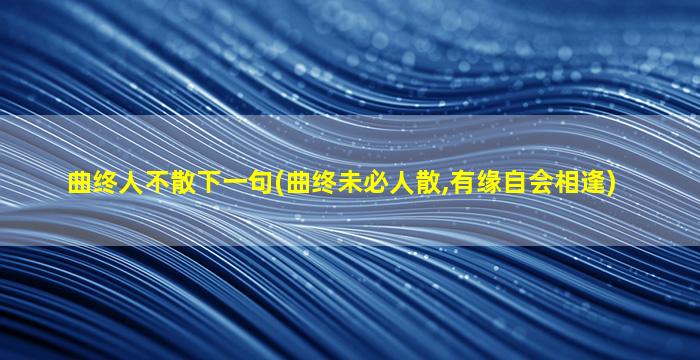 曲终人不散下一句(曲终未必人散,有缘自会相逢)